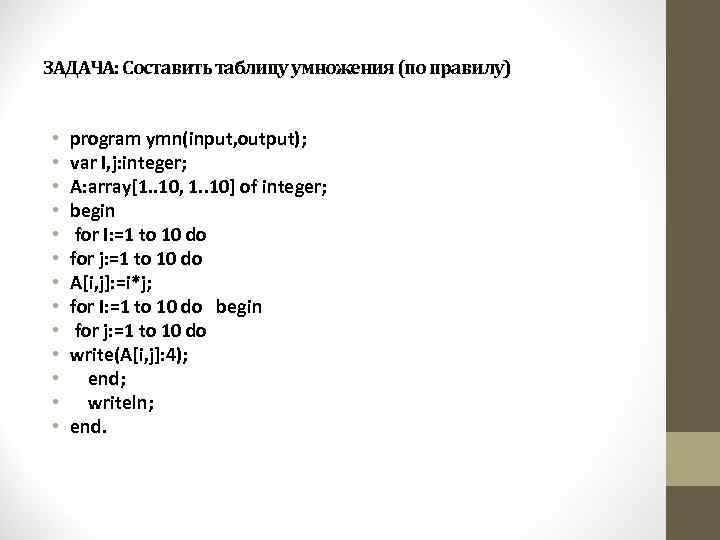 ЗАДАЧА: Составить таблицу умножения (по правилу)

• program ymn(input,output);
• var I,j:integer;
• A:array[1..10, 1..10] of integer;
• begin
• for I:=1 to 10 do
• for j:=1 to 10 do
• A[i,j]:=i*j;
• for I:=1 to 10 do begin
• for j:=1 to 10 do
• write(A[i,j]:4);
• end;
• writeln;
• end.